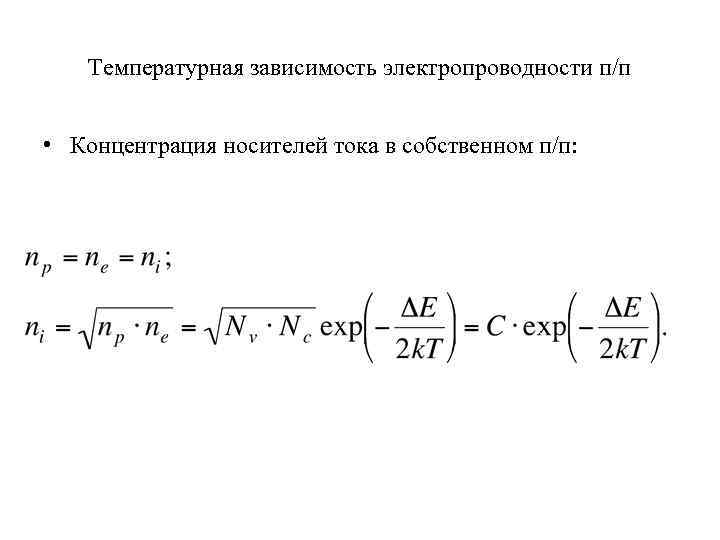 Температурная зависимость электропроводности п/п

• Концентрация носителей тока в собственном п/п:

$n_p = n_e = n_i;$

$n_i = \sqrt{n_p \cdot n_e} = \sqrt{N_v \cdot N_c} \exp\left(-\frac{\Delta E}{2kT}\right) = C \cdot \exp\left(-\frac{\Delta E}{2kT}\right).$